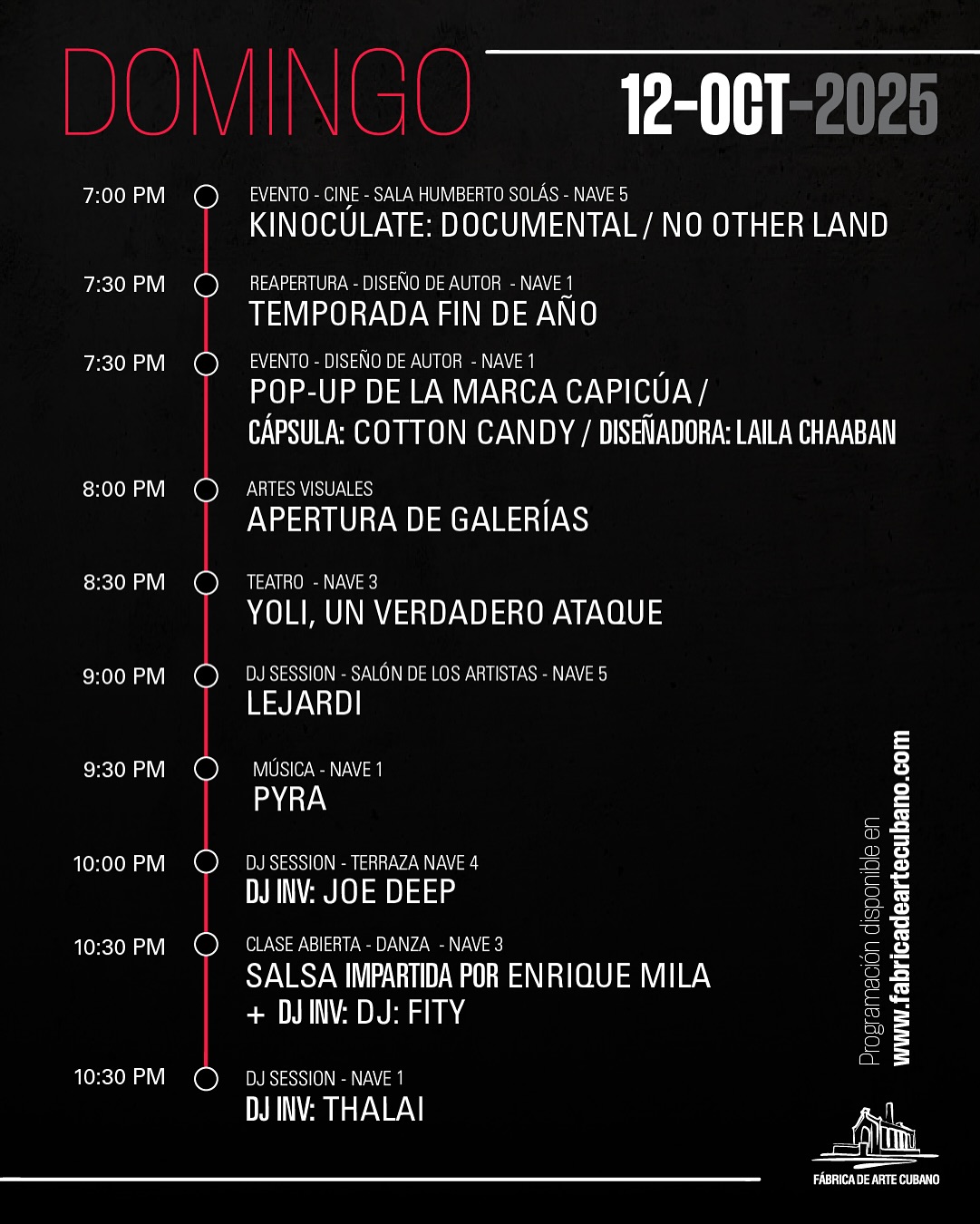 DOMINGO

12-OCT-2025

7:00 PM
EVENTO - CINE - SALA HUMBERTO SOLÁS - NAVE 5
KINOCÚLATE: DOCUMENTAL / NO OTHER LAND

7:30 PM
REAPERTURA - DISEÑO DE AUTOR - NAVE 1
TEMPORADA FIN DE AÑO

7:30 PM
EVENTO - DISEÑO DE AUTOR - NAVE 1
POP-UP DE LA MARCA CAPICÚA / CÁPSULA: COTTON CANDY / DISEÑADORA: LAILA CHAABAN

8:00 PM
ARTES VISUALES
APERTURA DE GALERÍAS

8:30 PM
TEATRO - NAVE 3
YOLI, UN VERDADERO ATAQUE

9:00 PM
DJ SESSION - SALÓN DE LOS ARTISTAS - NAVE 5
LEJARDI

9:30 PM
MÚSICA - NAVE 1
PYRA

10:00 PM
DJ SESSION - TERRAZA NAVE 4
DJ INV: JOE DEEP

10:30 PM
CLASE ABIERTA - DANZA - NAVE 3
SALSA IMPARTIDA POR ENRIQUE MILA + DJ INV: DJ: FITY

10:30 PM
DJ SESSION - NAVE 1
DJ INV: THALAI

Programación disponible en
www.fabricadeartecubano.com

FÁBRICA DE ARTE CUBANO